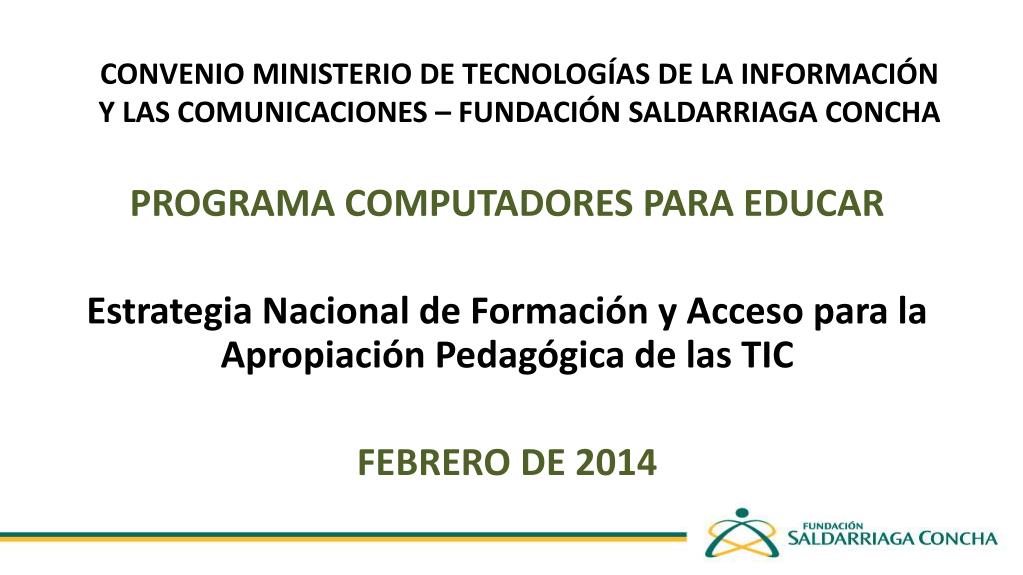 CONVENIO MINISTERIO DE TECNOLOGÍAS DE LA INFORMACIÓN Y LAS COMUNICACIONES – FUNDACIÓN SALDARRIAGA CONCHA

PROGRAMA COMPUTADORES PARA EDUCAR

Estrategia Nacional de Formación y Acceso para la Apropiación Pedagógica de las TIC

FEBRERO DE 2014

FUNDACIÓN SALDARRIAGA CONCHA